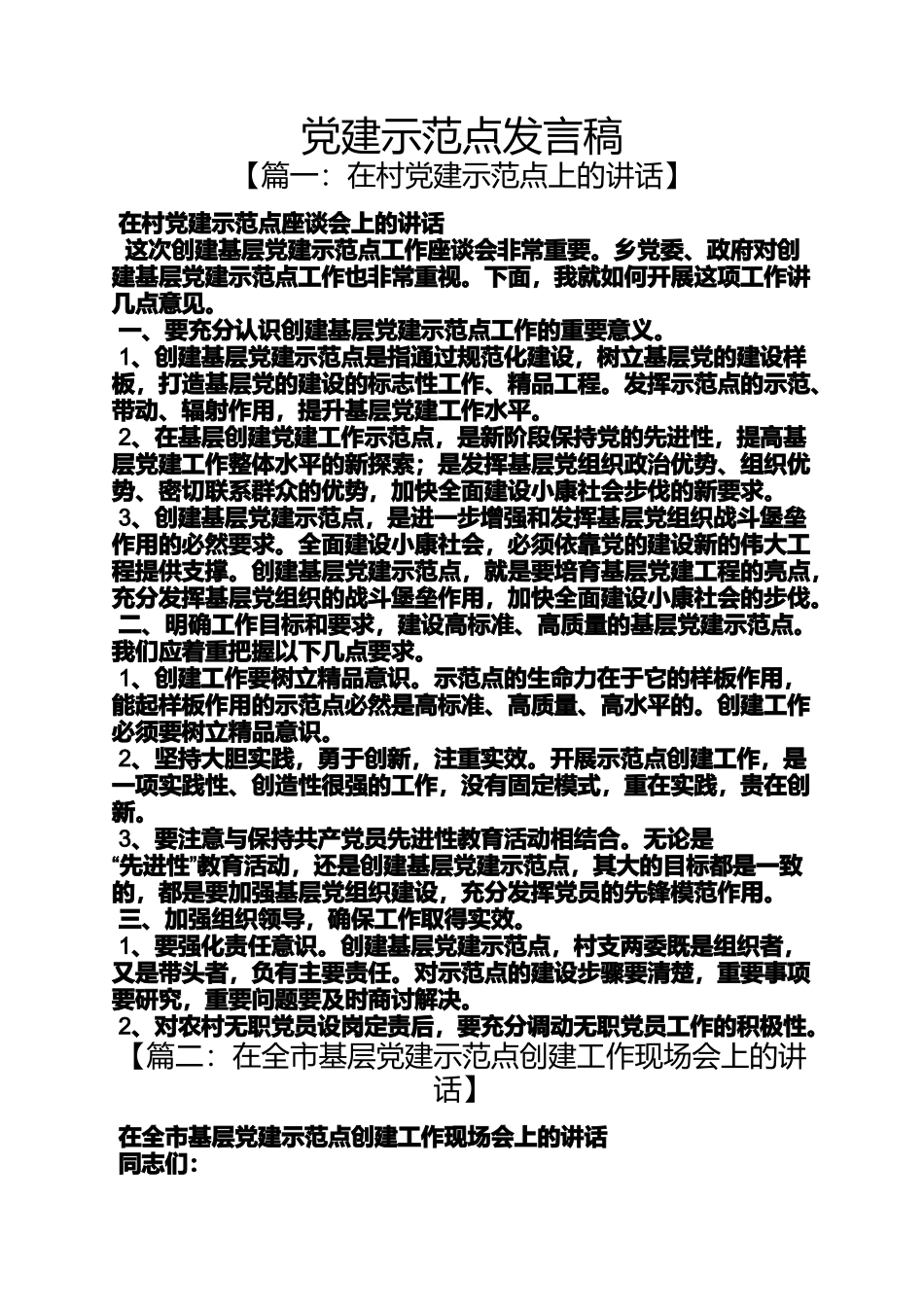 党建示范点发言稿

【篇一：在村党建示范点上的讲话】

在村党建示范点座谈会上的讲话

这次创建基层党建示范点工作座谈会非常重要。乡党委、政府对创建基层党建示范点工作也非常重视。下面，我就如何开展这项工作讲几点意见。

一、要充分认识创建基层党建示范点工作的重要意义。

1、创建基层党建示范点是指通过规范化建设，树立基层党的建设样板，打造基层党的建设的标志性工作、精品工程。发挥示范点的示范、带动、辐射作用，提升基层党建工作水平。

2、在基层创建党建工作示范点，是新阶段保持党的先进性，提高基层党建工作整体水平的新探索；是发挥基层党组织政治优势、组织优势、密切联系群众的优势，加快全面建设小康社会步伐的新要求。

3、创建基层党建示范点，是进一步增强和发挥基层党组织战斗堡垒作用的必然要求。全面建设小康社会，必须依靠党的建设新的伟大工程提供支撑。创建基层党建示范点，就是要培育基层党建工程的亮点，充分发挥基层党组织的战斗堡垒作用，加快全面建设小康社会的步伐。

二、明确工作目标和要求，建设高标准、高质量的基层党建示范点。我们应着重把握以下几点要求。

1、创建工作要树立精品意识。示范点的生命力在于它的样板作用，能起样板作用的示范点必然是高标准、高质量、高水平的。创建工作必须要树立精品意识。

2、坚持大胆实践，勇于创新，注重实效。开展示范点创建工作，是一项实践性、创造性很强的工作，没有固定模式，重在实践，贵在创新。

3、要注意与保持共产党员先进性教育活动相结合。无论是“先进性”教育活动，还是创建基层党建示范点，其大的目标都是一致的，都是要加强基层党组织建设，充分发挥党员的先锋模范作用。

三、加强组织领导，确保工作取得实效。

1、要强化责任意识。创建基层党建示范点，村支两委既是组织者，又是带头者，负有主要责任。对示范点的建设步骤要清楚，重要事项要研究，重要问题要及时商讨解决。

2、对农村无职党员设岗定责后，要充分调动无职党员工作的积极性。

【篇二：在全市基层党建示范点创建工作现场会上的讲话】

在全市基层党建示范点创建工作现场会上的讲话

同志们：